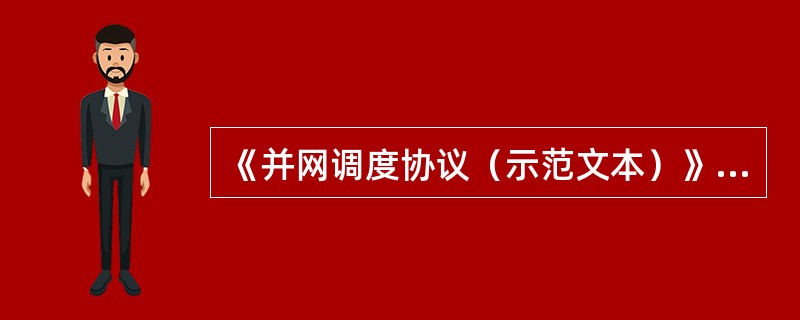 《并网调度协议（示范文本）》...